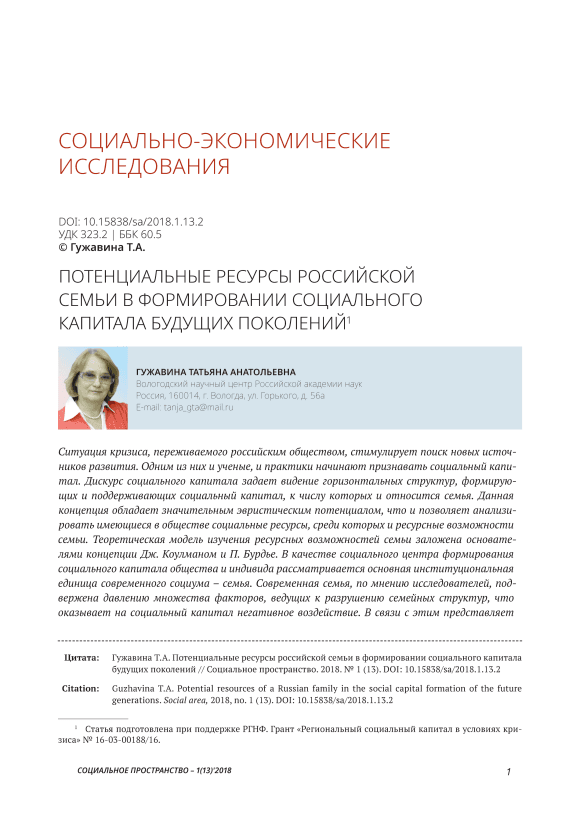 СОЦИАЛЬНО-ЭКОНОМИЧЕСКИЕ ИССЛЕДОВАНИЯ

DOI: 10.15838/sa/2018.1.13.2
УДК 323.2 | ББК 60.5
© Гужавина Т.А.

ПОТЕНЦИАЛЬНЫЕ РЕСУРСЫ РОССИЙСКОЙ СЕМЬИ В ФОРМИРОВАНИИ СОЦИАЛЬНОГО КАПИТАЛА БУДУЩИХ ПОКОЛЕНИЙ$^1$

ГУЖАВИНА ТАТЬЯНА АНАТОЛЬЕВНА
Вологодский научный центр Российской академии наук
Россия, 160014, г. Вологда, ул. Горького, д. 56а
E-mail: tanja_gta@mail.ru

Ситуация кризиса, переживаемого российским обществом, стимулирует поиск новых источников развития. Одним из них и ученые, и практики начинают признавать социальный капитал. Дискурс социального капитала задает видение горизонтальных структур, формирующих и поддерживающих социальный капитал, к числу которых и относится семья. Данная концепция обладает значительным эвристическим потенциалом, что и позволяет анализировать имеющиеся в обществе социальные ресурсы, среди которых и ресурсные возможности семьи. Теоретическая модель изучения ресурсных возможностей семьи заложена основателями концепции Дж. Коулманом и П. Бурдье. В качестве социального центра формирования социального капитала общества и индивида рассматривается основная институциональная единица современного социума – семья. Современная семья, по мнению исследователей, подвержена давлению множества факторов, ведущих к разрушению семейных структур, что оказывает на социальный капитал негативное воздействие. В связи с этим представляет

Цитата: Гужавина Т.А. Потенциальные ресурсы российской семьи в формировании социального капитала будущих поколений // Социальное пространство. 2018. № 1 (13). DOI: 10.15838/sa/2018.1.13.2

Citation: Guzhavina T.A. Potential resources of a Russian family in the social capital formation of the future generations. Social area, 2018, no. 1 (13). DOI: 10.15838/sa/2018.1.13.2

$^1$ Статья подготовлена при поддержке РГНФ. Грант «Региональный социальный капитал в условиях кризиса» № 16-03-00188/16.

СОЦИАЛЬНОЕ ПРОСТРАНСТВО – 1(13)'2018

1